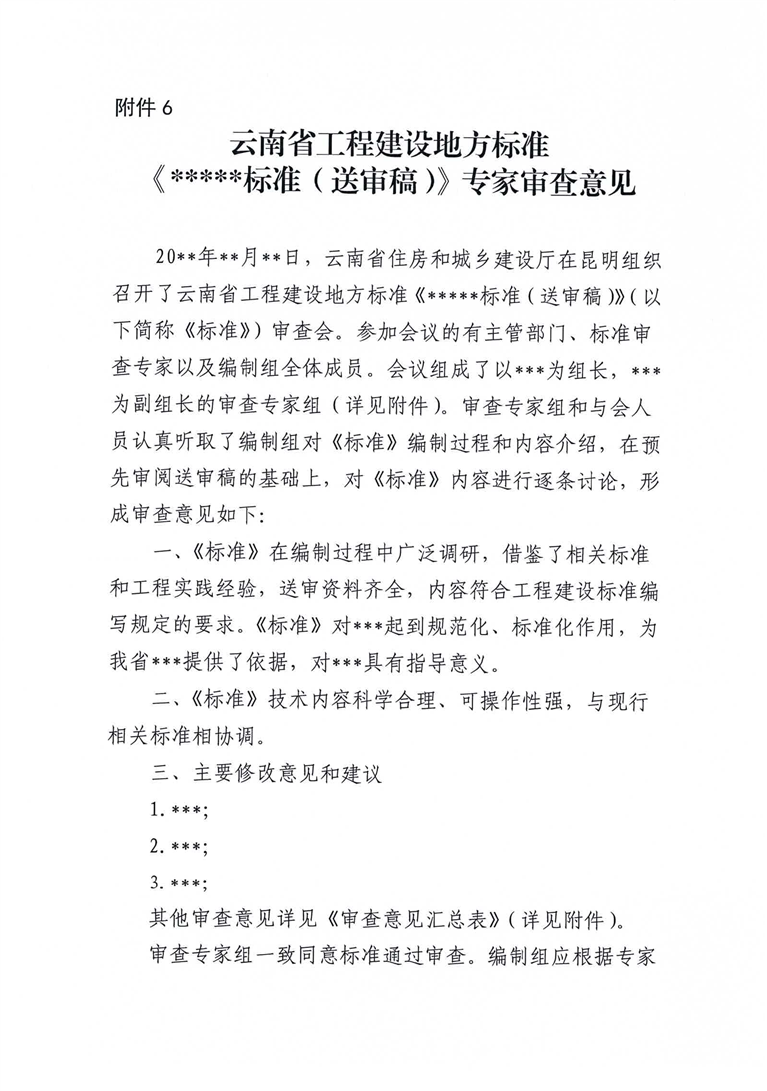 附件 6

云南省工程建设地方标准
《*****标准（送审稿）》专家审查意见

20**年**月**日，云南省住房和城乡建设厅在昆明组织召开了云南省工程建设地方标准《*****标准（送审稿）》（以下简称《标准》）审查会。参加会议的有主管部门、标准审查专家以及编制组全体成员。会议组成了以***为组长，***为副组长的审查专家组（详见附件）。审查专家组和与会人员认真听取了编制组对《标准》编制过程和内容介绍，在预先审阅送审稿的基础上，对《标准》内容进行逐条讨论，形成审查意见如下:

一、《标准》在编制过程中广泛调研，借鉴了相关标准和工程实践经验，送审资料齐全，内容符合工程建设标准编写规定的要求。《标准》对***起到规范化、标准化作用，为我省***提供了依据，对***具有指导意义。

二、《标准》技术内容科学合理、可操作性强，与现行相关标准相协调。

三、主要修改意见和建议

1. ***;

2. ***;

3. ***;

其他审查意见详见《审查意见汇总表》（详见附件）。

审查专家组一致同意标准通过审查。编制组应根据专家